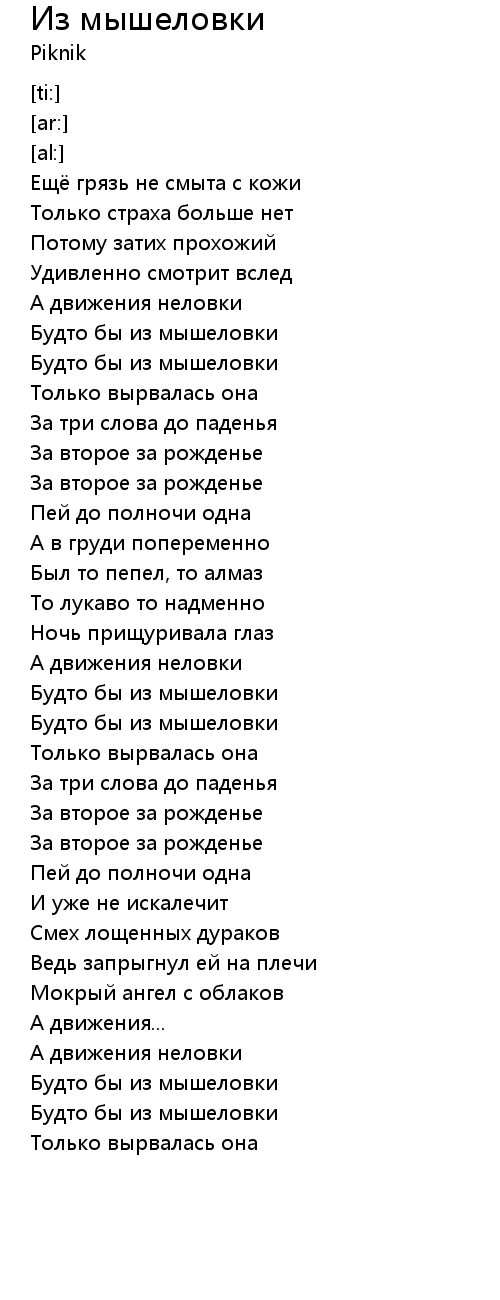 Из мышеловки
Piknik

[ti:]
[ar:]
[al:]
Ещё грязь не смыта с кожи
Только страха больше нет
Потому затих прохожий
Удивленно смотрит вслед
А движения неловки
Будто бы из мышеловки
Будто бы из мышеловки
Только вырвалась она
За три слова до паденья
За второе за рожденье
За второе за рожденье
Пей до полночи одна
А в груди попеременно
Был то пепел, то алмаз
То лукаво то надменно
Ночь прищуривала глаз
А движения неловки
Будто бы из мышеловки
Будто бы из мышеловки
Только вырвалась она
За три слова до паденья
За второе за рожденье
За второе за рожденье
Пей до полночи одна
И уже не искалечит
Смех лощенных дураков
Ведь запрыгнул ей на плечи
Мокрый ангел с облаков
А движения...
А движения неловки
Будто бы из мышеловки
Будто бы из мышеловки
Только вырвалась она